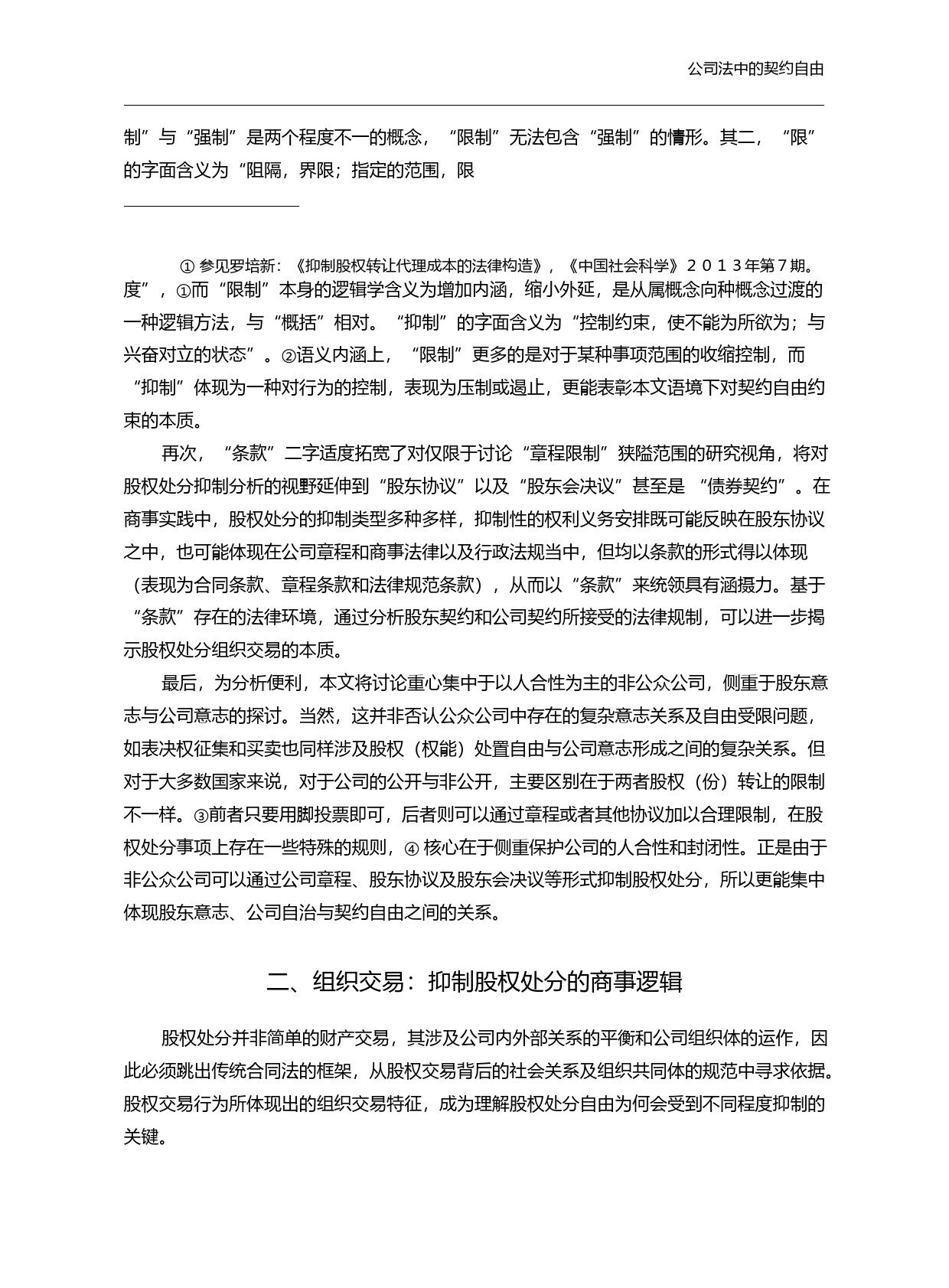 公司法中的契约自由

制”与“强制”是两个程度不一的概念，“限制”无法包含“强制”的情形。其二，“限”的字面含义为“阻隔，界限；指定的范围，限

① 参见罗培新：《抑制股权转让代理成本的法律构造》，《中国社会科学》２０１３年第７期。

度”，①而“限制”本身的逻辑学含义为增加内涵，缩小外延，是从属概念向种概念过渡的一种逻辑方法，与“概括”相对。“抑制”的字面含义为“控制约束，使不能为所欲为；与兴奋对立的状态”。②语义内涵上，“限制”更多的是对于某种事项范围的收缩控制，而“抑制”体现为一种对行为的控制，表现为压制或遏止，更能表彰本文语境下对契约自由约束的本质。

再次，“条款”二字适度拓宽了对仅限于讨论“章程限制”狭隘范围的研究视角，将对股权处分抑制分析的视野延伸到“股东协议”以及“股东会决议”甚至是“债券契约”。在商事实践中，股权处分的抑制类型多种多样，抑制性的权利义务安排既可能反映在股东协议之中，也可能体现在公司章程和商事法律以及行政法规当中，但均以条款的形式得以体现（表现为合同条款、章程条款和法律规范条款），从而以“条款”来统领具有涵摄力。基于“条款”存在的法律环境，通过分析股东契约和公司契约所接受的法律规制，可以进一步揭示股权处分组织交易的本质。

最后，为分析便利，本文将讨论重心集中于以人合性为主的非公众公司，侧重于股东意志与公司意志的探讨。当然，这并非否认公众公司中存在的复杂意志关系及自由受限问题，如表决权征集和买卖也同样涉及股权（权能）处置自由与公司意志形成之间的复杂关系。但对于大多数国家来说，对于公司的公开与非公开，主要区别在于两者股权（份）转让的限制不一样。③前者只要用脚投票即可，后者则可以通过章程或者其他协议加以合理限制，在股权处分事项上存在一些特殊的规则，④ 核心在于侧重保护公司的人合性和封闭性。正是由于非公众公司可以通过公司章程、股东协议及股东会决议等形式抑制股权处分，所以更能集中体现股东意志、公司自治与契约自由之间的关系。

二、组织交易：抑制股权处分的商事逻辑

股权处分并非简单的财产交易，其涉及公司内外部关系的平衡和公司组织体的运作，因此必须跳出传统合同法的框架，从股权交易背后的社会关系及组织共同体的规范中寻求依据。股权交易行为所体现出的组织交易特征，成为理解股权处分自由为何会受到不同程度抑制的关键。